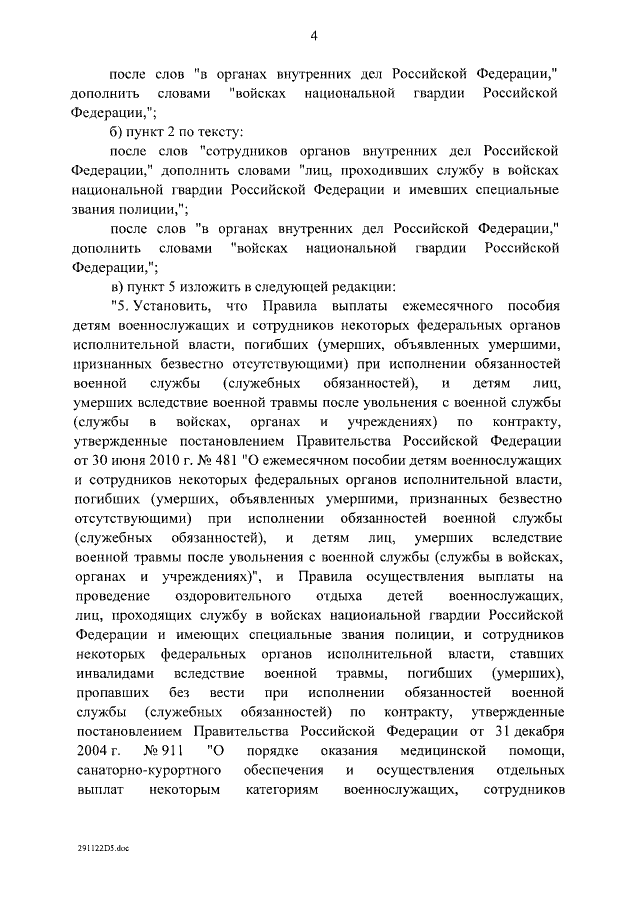 4

после слов "в органах внутренних дел Российской Федерации," дополнить словами "войсках национальной гвардии Российской Федерации,";

б) пункт 2 по тексту:

после слов "сотрудников органов внутренних дел Российской Федерации," дополнить словами "лиц, проходивших службу в войсках национальной гвардии Российской Федерации и имевших специальные звания полиции,";

после слов "в органах внутренних дел Российской Федерации," дополнить словами "войсках национальной гвардии Российской Федерации,";

в) пункт 5 изложить в следующей редакции:

"5. Установить, что Правила выплаты ежемесячного пособия детям военнослужащих и сотрудников некоторых федеральных органов исполнительной власти, погибших (умерших, объявленных умершими, признанных безвестно отсутствующими) при исполнении обязанностей военной службы (служебных обязанностей), и детям лиц, умерших вследствие военной травмы после увольнения с военной службы (службы в войсках, органах и учреждениях) по контракту, утвержденные постановлением Правительства Российской Федерации от 30 июня 2010 г. № 481 "О ежемесячном пособии детям военнослужащих и сотрудников некоторых федеральных органов исполнительной власти, погибших (умерших, объявленных умершими, признанных безвестно отсутствующими) при исполнении обязанностей военной службы (служебных обязанностей), и детям лиц, умерших вследствие военной травмы после увольнения с военной службы (службы в войсках, органах и учреждениях)", и Правила осуществления выплаты на проведение оздоровительного отдыха детей военнослужащих, лиц, проходящих службу в войсках национальной гвардии Российской Федерации и имеющих специальные звания полиции, и сотрудников некоторых федеральных органов исполнительной власти, ставших инвалидами вследствие военной травмы, погибших (умерших), пропавших без вести при исполнении обязанностей военной службы (служебных обязанностей) по контракту, утвержденные постановлением Правительства Российской Федерации от 31 декабря 2004 г. № 911 "О порядке оказания медицинской помощи, санаторно-курортного обеспечения и осуществления отдельных выплат некоторым категориям военнослужащих, сотрудников

291122D5.doc